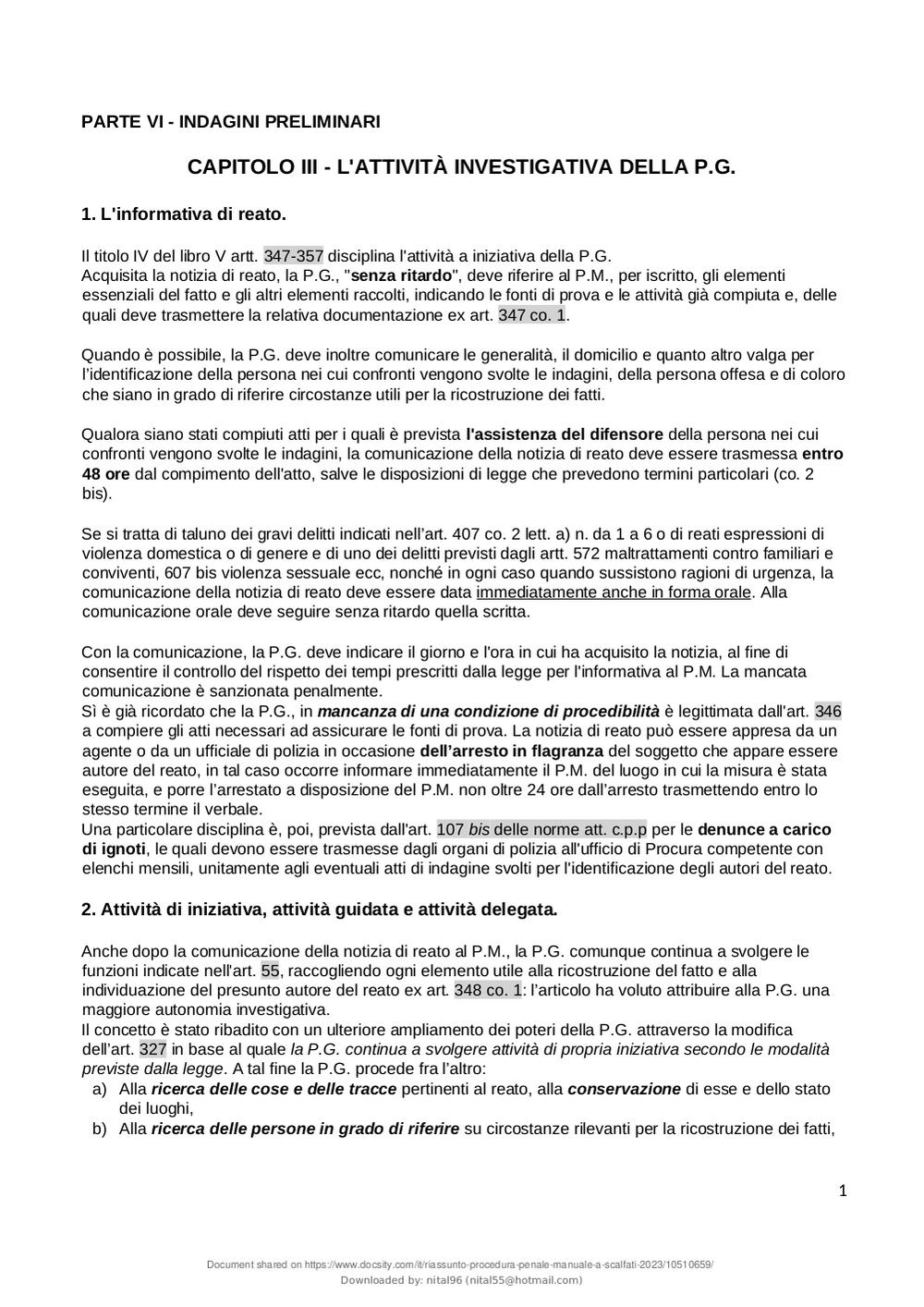 PARTE VI - INDAGINI PRELIMINARI

CAPITOLO III - L'ATTIVITÀ INVESTIGATIVA DELLA P.G.

1. L'informativa di reato.

Il titolo IV del libro V artt. 347-357 disciplina l'attività a iniziativa della P.G.
Acquisita la notizia di reato, la P.G., "senza ritardo", deve riferire al P.M., per iscritto, gli elementi essenziali del fatto e gli altri elementi raccolti, indicando le fonti di prova e le attività già compiuta e, delle quali deve trasmettere la relativa documentazione ex art. 347 co. 1.

Quando è possibile, la P.G. deve inoltre comunicare le generalità, il domicilio e quanto altro valga per l'identificazione della persona nei cui confronti vengono svolte le indagini, della persona offesa e di coloro che siano in grado di riferire circostanze utili per la ricostruzione dei fatti.

Qualora siano stati compiuti atti per i quali è prevista l'assistenza del difensore della persona nei cui confronti vengono svolte le indagini, la comunicazione della notizia di reato deve essere trasmessa entro 48 ore dal compimento dell'atto, salve le disposizioni di legge che prevedono termini particolari (co. 2 bis).

Se si tratta di taluno dei gravi delitti indicati nell'art. 407 co. 2 lett. a) n. da 1 a 6 o di reati espressioni di violenza domestica o di genere e di uno dei delitti previsti dagli artt. 572 maltrattamenti contro familiari e conviventi, 607 bis violenza sessuale ecc, nonché in ogni caso quando sussistono ragioni di urgenza, la comunicazione della notizia di reato deve essere data immediatamente anche in forma orale. Alla comunicazione orale deve seguire senza ritardo quella scritta.

Con la comunicazione, la P.G. deve indicare il giorno e l'ora in cui ha acquisito la notizia, al fine di consentire il controllo del rispetto dei tempi prescritti dalla legge per l'informativa al P.M. La mancata comunicazione è sanzionata penalmente.
Sì è già ricordato che la P.G., in mancanza di una condizione di procedibilità è legittimata dall'art. 346 a compiere gli atti necessari ad assicurare le fonti di prova. La notizia di reato può essere appresa da un agente o da un ufficiale di polizia in occasione dell'arresto in flagranza del soggetto che appare essere autore del reato, in tal caso occorre informare immediatamente il P.M. del luogo in cui la misura è stata eseguita, e porre l'arrestato a disposizione del P.M. non oltre 24 ore dall'arresto trasmettendo entro lo stesso termine il verbale.
Una particolare disciplina è, poi, prevista dall'art. 107 bis delle norme att. c.p.p per le denunce a carico di ignoti, le quali devono essere trasmesse dagli organi di polizia all'ufficio di Procura competente con elenchi mensili, unitamente agli eventuali atti di indagine svolti per l'identificazione degli autori del reato.

2. Attività di iniziativa, attività guidata e attività delegata.

Anche dopo la comunicazione della notizia di reato al P.M., la P.G. comunque continua a svolgere le funzioni indicate nell'art. 55, raccogliendo ogni elemento utile alla ricostruzione del fatto e alla individuazione del presunto autore del reato ex art. 348 co. 1: l'articolo ha voluto attribuire alla P.G. una maggiore autonomia investigativa.
Il concetto è stato ribadito con un ulteriore ampliamento dei poteri della P.G. attraverso la modifica dell'art. 327 in base al quale la P.G. continua a svolgere attività di propria iniziativa secondo le modalità previste dalla legge. A tal fine la P.G. procede fra l'altro:
a) Alla ricerca delle cose e delle tracce pertinenti al reato, alla conservazione di esse e dello stato dei luoghi,
b) Alla ricerca delle persone in grado di riferire su circostanze rilevanti per la ricostruzione dei fatti,

1

Document shared on https://www.docsity.com/it/riassunto-procedura-penale-manuale-a-scalfati-2023/10510659/
Downloaded by: nital96 (nital55@hotmail.com)